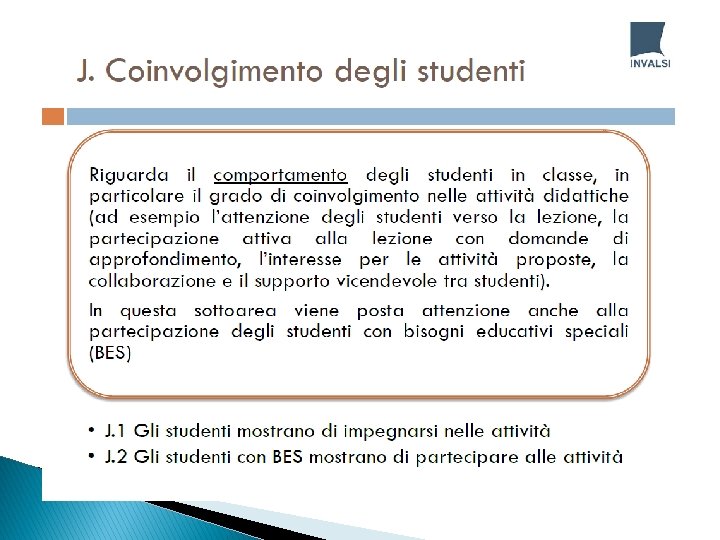 INVALSI

J. Coinvolgimento degli studenti

Riguarda il comportamento degli studenti in classe, in particolare il grado di coinvolgimento nelle attività didattiche (ad esempio l'attenzione degli studenti verso la lezione, la partecipazione attiva alla lezione con domande di approfondimento, l'interesse per le attività proposte, la collaborazione e il supporto vicendevole tra studenti).

In questa sottoarea viene posta attenzione anche alla partecipazione degli studenti con bisogni educativi speciali (BES)

• J.1 Gli studenti mostrano di impegnarsi nelle attività
• J.2 Gli studenti con BES mostrano di partecipare alle attività